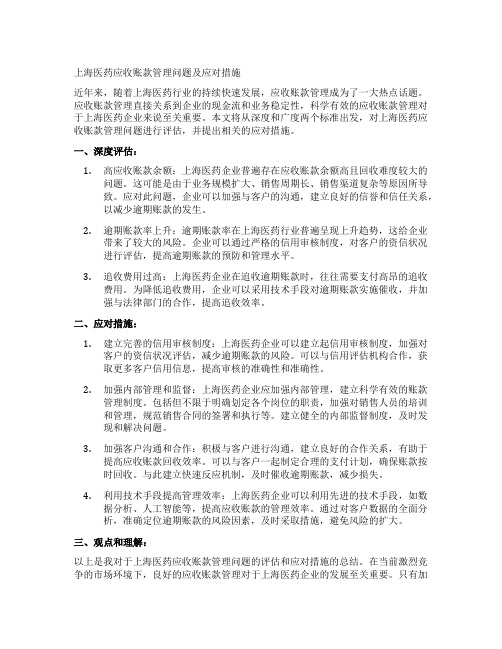 上海医药应收账款管理问题及应对措施

近年来，随着上海医药行业的持续快速发展，应收账款管理成为了一大热点话题。应收账款管理直接关系到企业的现金流和业务稳定性，科学有效的应收账款管理对于上海医药企业来说至关重要。本文将从深度和广度两个标准出发，对上海医药应收账款管理问题进行评估，并提出相关的应对措施。

一、深度评估：

1. 高应收账款余额：上海医药企业普遍存在应收账款余额高且回收难度较大的问题。这可能是由于业务规模扩大、销售周期长、销售渠道复杂等原因所导致。应对此问题，企业可以加强与客户的沟通，建立良好的信誉和信任关系，以减少逾期账款的发生。

2. 逾期账款率上升：逾期账款率在上海医药行业普遍呈现上升趋势，这给企业带来了较大的风险。企业可以通过严格的信用审核制度，对客户的资信状况进行评估，提高逾期账款的预防和管理水平。

3. 追收费用过高：上海医药企业在追收逾期账款时，往往需要支付高昂的追收费用。为降低追收费用，企业可以采用技术手段对逾期账款实施催收，并加强与法律部门的合作，提高追收效率。

二、应对措施：

1. 建立完善的信用审核制度：上海医药企业可以建立起信用审核制度，加强对客户的资信状况评估，减少逾期账款的风险。可以与信用评估机构合作，获取更多客户信用信息，提高审核的准确性和准确性。

2. 加强内部管理和监督：上海医药企业应加强内部管理，建立科学有效的账款管理制度。包括但不限于明确划定各个岗位的职责，加强对销售人员的培训和管理，规范销售合同的签署和执行等。建立健全的内部监督制度，及时发现和解决问题。

3. 加强客户沟通和合作：积极与客户进行沟通，建立良好的合作关系，有助于提高应收账款回收效率。可以与客户一起制定合理的支付计划，确保账款按时回收。与此建立快速反应机制，及时催收逾期账款，减少损失。

4. 利用技术手段提高管理效率：上海医药企业可以利用先进的技术手段，如数据分析、人工智能等，提高应收账款的管理效率。通过对客户数据的全面分析，准确定位逾期账款的风险因素，及时采取措施，避免风险的扩大。

三、观点和理解：

以上是我对于上海医药应收账款管理问题的评估和应对措施的总结。在当前激烈竞争的市场环境下，良好的应收账款管理对于上海医药企业的发展至关重要。只有加